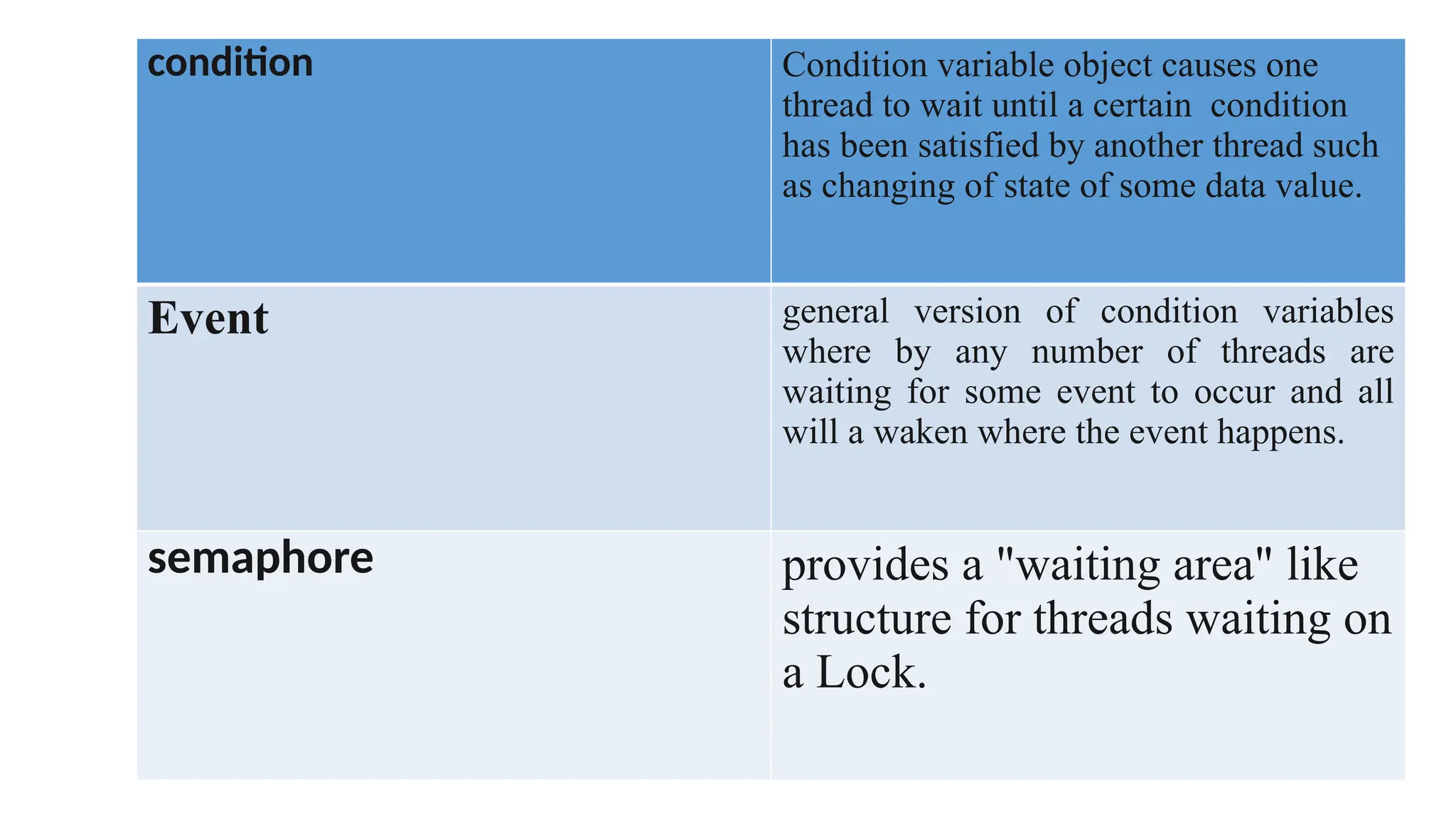 | condition | Condition variable object causes one thread to wait until a certain condition has been satisfied by another thread such as changing of state of some data value. |
|---|---|
| Event | general version of condition variables where by any number of threads are waiting for some event to occur and all will a waken where the event happens. |
| semaphore | provides a "waiting area" like structure for threads waiting on a Lock. |